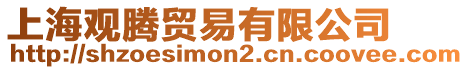 上海观腾贸易有限公司
http://shzoesimon2.cn.coovee.com